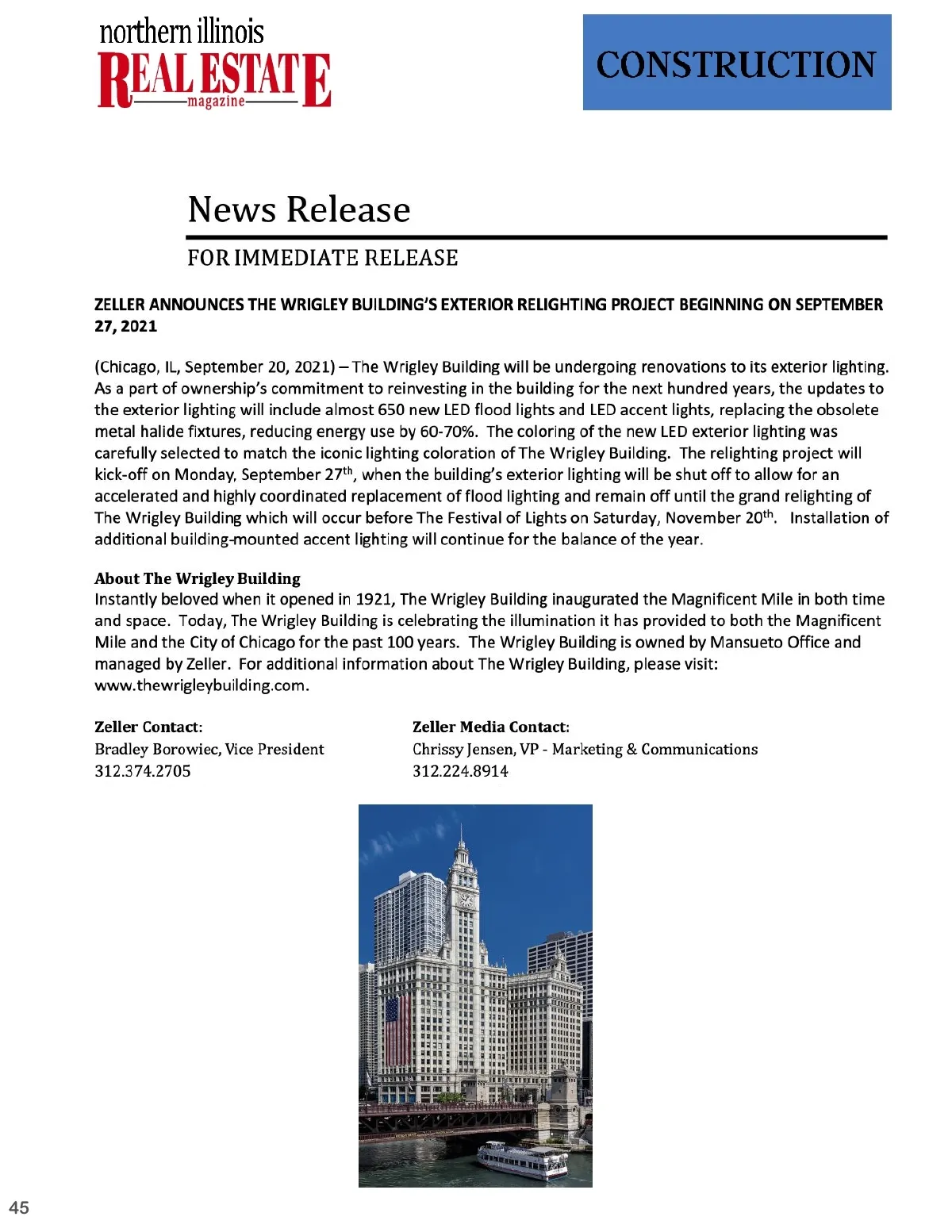 northern illinois
REAL ESTATE
magazine

CONSTRUCTION

News Release

FOR IMMEDIATE RELEASE

ZELLER ANNOUNCES THE WRIGLEY BUILDING'S EXTERIOR RELIGHTING PROJECT BEGINNING ON SEPTEMBER 27, 2021

(Chicago, IL, September 20, 2021) – The Wrigley Building will be undergoing renovations to its exterior lighting. As a part of ownership's commitment to reinvesting in the building for the next hundred years, the updates to the exterior lighting will include almost 650 new LED flood lights and LED accent lights, replacing the obsolete metal halide fixtures, reducing energy use by 60-70%. The coloring of the new LED exterior lighting was carefully selected to match the iconic lighting coloration of The Wrigley Building. The relighting project will kick-off on Monday, September 27$^{th}$, when the building's exterior lighting will be shut off to allow for an accelerated and highly coordinated replacement of flood lighting and remain off until the grand relighting of The Wrigley Building which will occur before The Festival of Lights on Saturday, November 20$^{th}$. Installation of additional building-mounted accent lighting will continue for the balance of the year.

About The Wrigley Building
Instantly beloved when it opened in 1921, The Wrigley Building inaugurated the Magnificent Mile in both time and space. Today, The Wrigley Building is celebrating the illumination it has provided to both the Magnificent Mile and the City of Chicago for the past 100 years. The Wrigley Building is owned by Mansueto Office and managed by Zeller. For additional information about The Wrigley Building, please visit: www.thewrigleybuilding.com.

Zeller Contact:
Bradley Borowiec, Vice President
312.374.2705

Zeller Media Contact:
Chrissy Jensen, VP - Marketing & Communications
312.224.8914

45